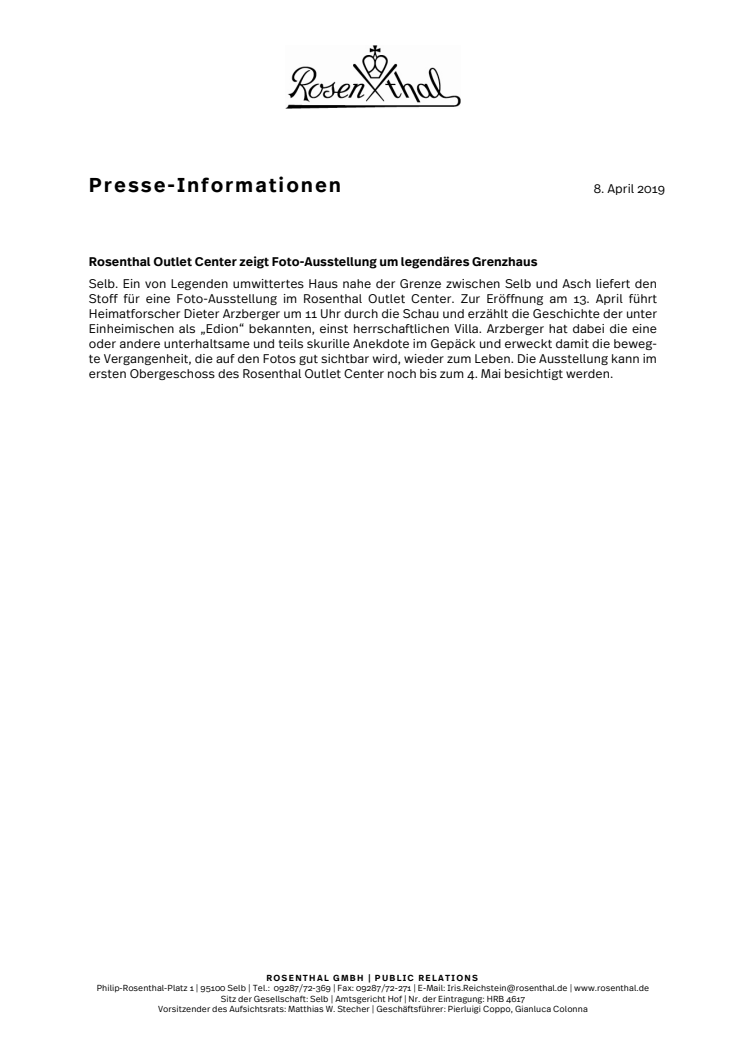 Rosenthal

Presse-Informationen

8. April 2019

Rosenthal Outlet Center zeigt Foto-Ausstellung um legendäres Grenzhaus

Selb. Ein von Legenden umwittertes Haus nahe der Grenze zwischen Selb und Asch liefert den Stoff für eine Foto-Ausstellung im Rosenthal Outlet Center. Zur Eröffnung am 13. April führt Heimatforscher Dieter Arzberger um 11 Uhr durch die Schau und erzählt die Geschichte der unter Einheimischen als „Edion“ bekannten, einst herrschaftlichen Villa. Arzberger hat dabei die eine oder andere unterhaltsame und teils skurille Anekdote im Gepäck und erweckt damit die bewegte Vergangenheit, die auf den Fotos gut sichtbar wird, wieder zum Leben. Die Ausstellung kann im ersten Obergeschoss des Rosenthal Outlet Center noch bis zum 4. Mai besichtigt werden.

ROSENTHAL GMBH | PUBLIC RELATIONS
Philip-Rosenthal-Platz 1 | 95100 Selb | Tel.: 09287/72-369 | Fax: 09287/72-271 | E-Mail: Iris.Reichstein@rosenthal.de | www.rosenthal.de
Sitz der Gesellschaft: Selb | Amtsgericht Hof | Nr. der Eintragung: HRB 4617
Vorsitzender des Aufsichtsrats: Matthias W. Stecher | Geschäftsführer: Pierluigi Coppo, Gianluca Colonna